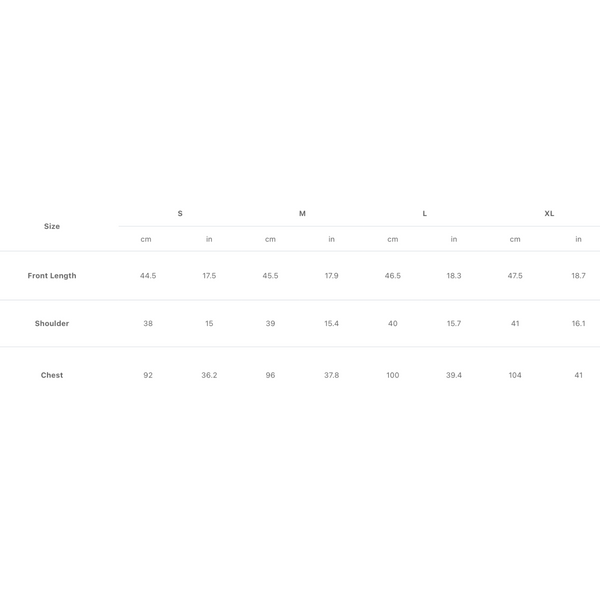 | Size | S | | M | | L | | XL | |
|---|---|---|---|---|---|---|---|---|
| | cm | in | cm | in | cm | in | cm | in |
| Front Length | 44.5 | 17.5 | 45.5 | 17.9 | 46.5 | 18.3 | 47.5 | 18.7 |
| Shoulder | 38 | 15 | 39 | 15.4 | 40 | 15.7 | 41 | 16.1 |
| Chest | 92 | 36.2 | 96 | 37.8 | 100 | 39.4 | 104 | 41 |